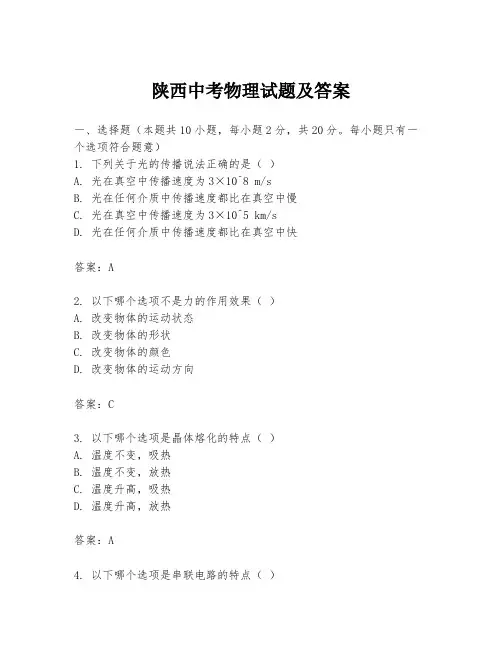 陕西中考物理试题及答案

一、选择题（本题共10小题，每小题2分，共20分。每小题只有一个选项符合题意）
1. 下列关于光的传播说法正确的是（ ）
A. 光在真空中传播速度为3×10^8 m/s
B. 光在任何介质中传播速度都比在真空中慢
C. 光在真空中传播速度为3×10^5 km/s
D. 光在任何介质中传播速度都比在真空中快

答案：A

2. 以下哪个选项不是力的作用效果（ ）
A. 改变物体的运动状态
B. 改变物体的形状
C. 改变物体的颜色
D. 改变物体的运动方向

答案：C

3. 以下哪个选项是晶体熔化的特点（ ）
A. 温度不变，吸热
B. 温度不变，放热
C. 温度升高，吸热
D. 温度升高，放热

答案：A

4. 以下哪个选项是串联电路的特点（ ）